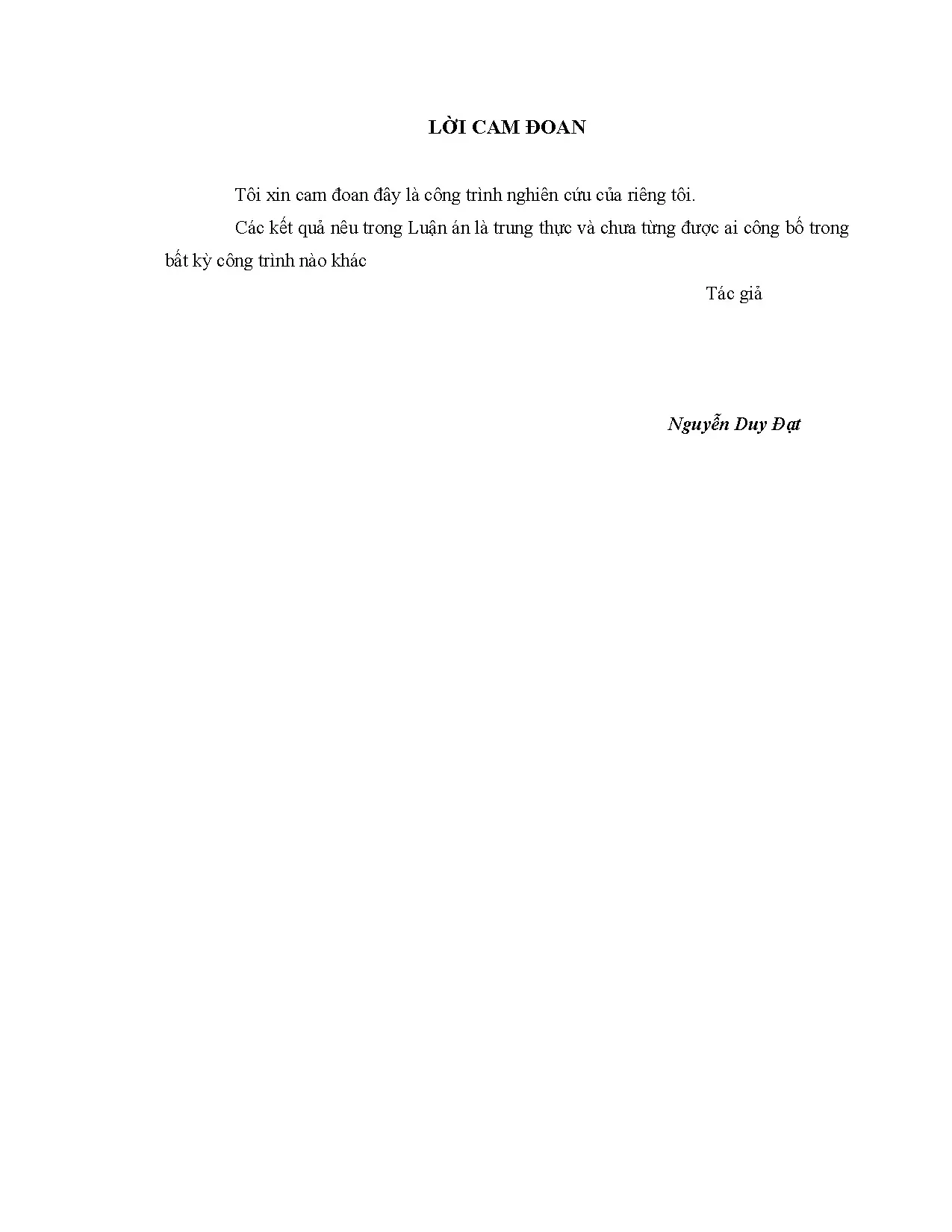 LỜI CAM ĐOAN

Tôi xin cam đoan đây là công trình nghiên cứu của riêng tôi.

Các kết quả nêu trong Luận án là trung thực và chưa từng được ai công bố trong bất kỳ công trình nào khác

Tác giả

Nguyễn Duy Đạt